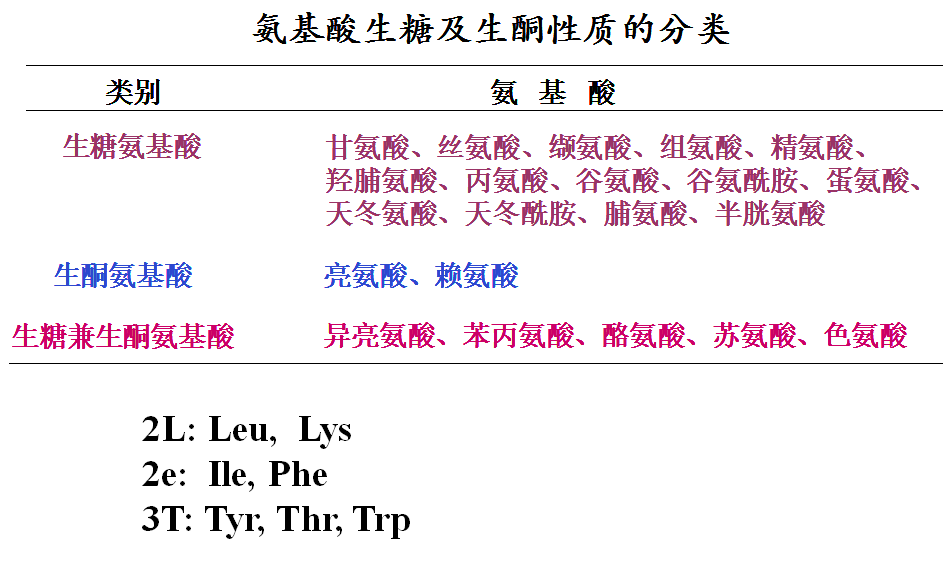 氨基酸生糖及生酮性质的分类

| 类别 | 氨 基 酸 |
|---|---|
| 生糖氨基酸 | 甘氨酸、丝氨酸、缬氨酸、组氨酸、精氨酸、羟脯氨酸、丙氨酸、谷氨酸、谷氨酰胺、蛋氨酸、天冬氨酸、天冬酰胺、脯氨酸、半胱氨酸 |
| 生酮氨基酸 | 亮氨酸、赖氨酸 |
| 生糖兼生酮氨基酸 | 异亮氨酸、苯丙氨酸、酪氨酸、苏氨酸、色氨酸 |

2L: Leu, Lys
2e: Ile, Phe
3T: Tyr, Thr, Trp